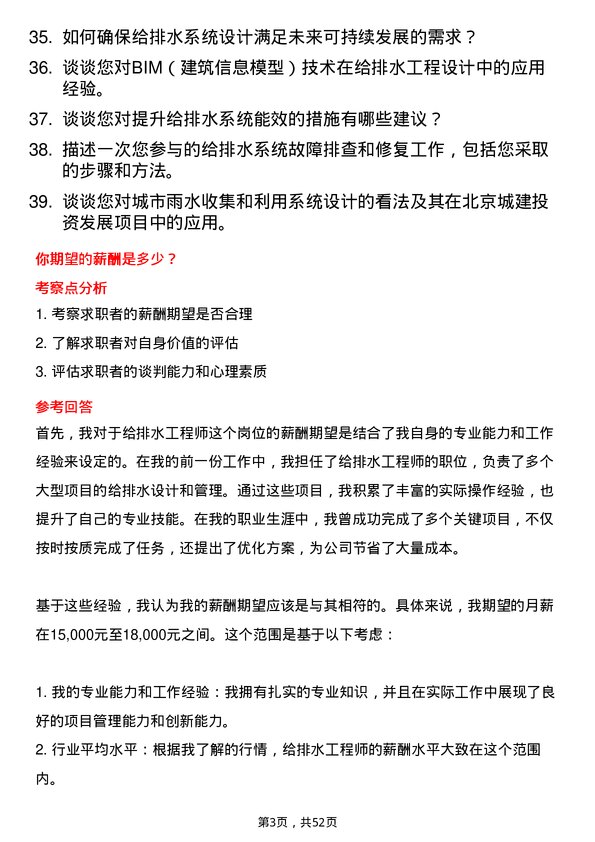 35. 如何确保给排水系统设计满足未来可持续发展的需求？

36. 谈谈您对BIM（建筑信息模型）技术在给排水工程设计中的应用经验。

37. 谈谈您对提升给排水系统能效的措施有哪些建议？

38. 描述一次您参与的给排水系统故障排查和修复工作，包括您采取的步骤和方法。

39. 谈谈您对城市雨水收集和利用系统设计的看法及其在北京城建投资发展项目中的应用。

你期望的薪酬是多少？

考察点分析

1. 考察求职者的薪酬期望是否合理

2. 了解求职者对自身价值的评估

3. 评估求职者的谈判能力和心理素质

参考回答

首先，我对于给排水工程师这个岗位的薪酬期望是结合了我自身的专业能力和工作经验来设定的。在我的前一份工作中，我担任了给排水工程师的职位，负责了多个大型项目的给排水设计和管理。通过这些项目，我积累了丰富的实际操作经验，也提升了自己的专业技能。在我的职业生涯中，我曾成功完成了多个关键项目，不仅按时按质完成了任务，还提出了优化方案，为公司节省了大量成本。

基于这些经验，我认为我的薪酬期望应该是与其相符的。具体来说，我期望的月薪在15,000元至18,000元之间。这个范围是基于以下考虑：

1. 我的专业能力和工作经验：我拥有扎实的专业知识，并且在实际工作中展现了良好的项目管理能力和创新能力。

2. 行业平均水平：根据我了解的行情，给排水工程师的薪酬水平大致在这个范围内。

第3页，共52页